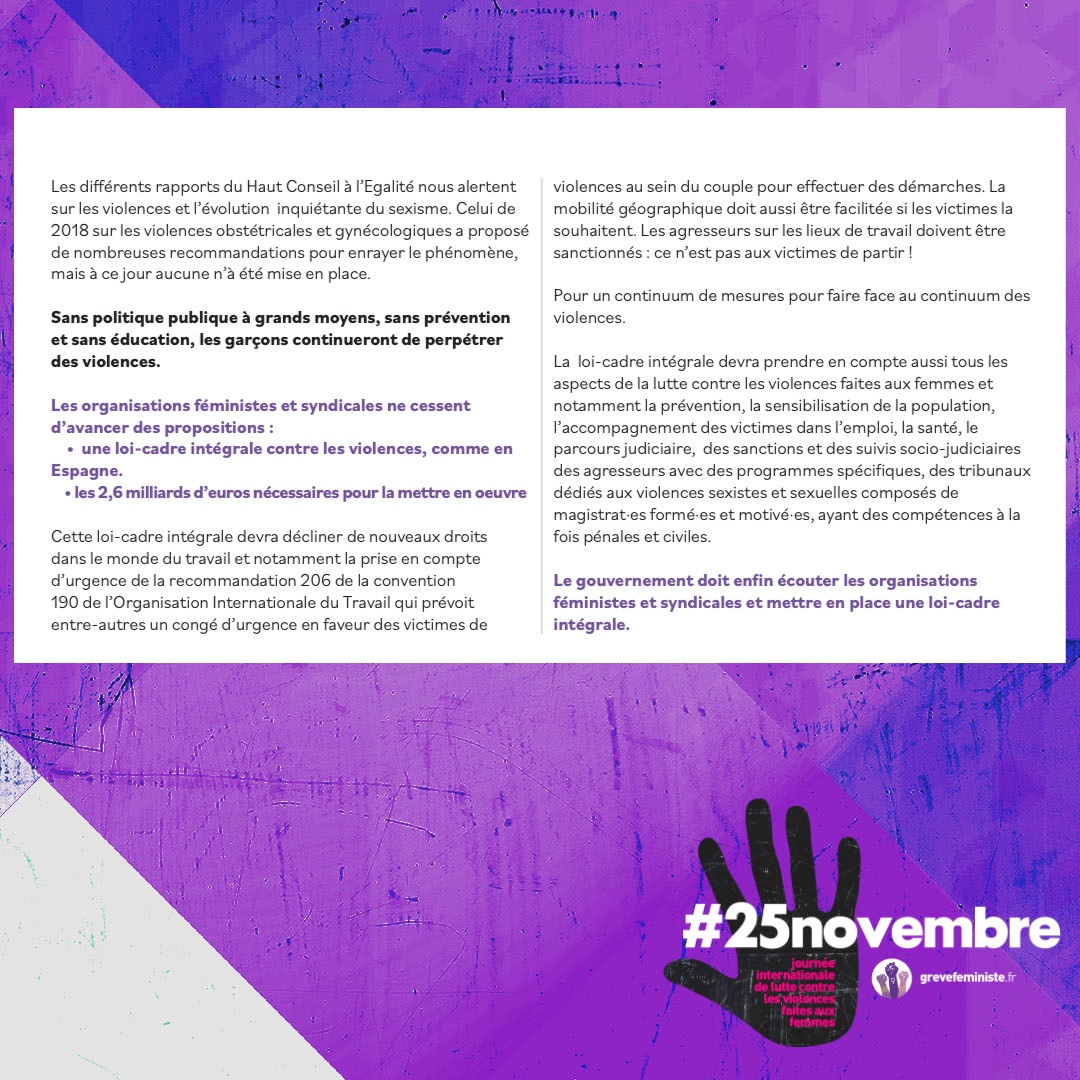 Les différents rapports du Haut Conseil à l'Egalité nous alertent sur les violences et l'évolution inquiétante du sexisme. Celui de 2018 sur les violences obstétricales et gynécologiques a proposé de nombreuses recommandations pour enrayer le phénomène, mais à ce jour aucune n'à été mise en place.

Sans politique publique à grands moyens, sans prévention et sans éducation, les garçons continueront de perpétrer des violences.

Les organisations féministes et syndicales ne cessent d'avancer des propositions :
• une loi-cadre intégrale contre les violences, comme en Espagne.
• les 2,6 milliards d'euros nécessaires pour la mettre en oeuvre

Cette loi-cadre intégrale devra décliner de nouveaux droits dans le monde du travail et notamment la prise en compte d'urgence de la recommandation 206 de la convention 190 de l'Organisation Internationale du Travail qui prévoit entre-autres un congé d'urgence en faveur des victimes de violences au sein du couple pour effectuer des démarches. La mobilité géographique doit aussi être facilitée si les victimes la souhaitent. Les agresseurs sur les lieux de travail doivent être sanctionnés : ce n'est pas aux victimes de partir !

Pour un continuum de mesures pour faire face au continuum des violences.

La loi-cadre intégrale devra prendre en compte aussi tous les aspects de la lutte contre les violences faites aux femmes et notamment la prévention, la sensibilisation de la population, l'accompagnement des victimes dans l'emploi, la santé, le parcours judiciaire, des sanctions et des suivis socio-judiciaires des agresseurs avec des programmes spécifiques, des tribunaux dédiés aux violences sexistes et sexuelles composés de magistrat·es formé·es et motivé·es, ayant des compétences à la fois pénales et civiles.

Le gouvernement doit enfin écouter les organisations féministes et syndicales et mettre en place une loi-cadre intégrale.

#25novembre
journée internationale de lutte contre les violences faites aux femmes
grevefeministe.fr